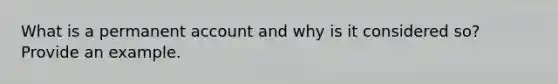 What is a permanent account and why is it considered so? Provide an example.